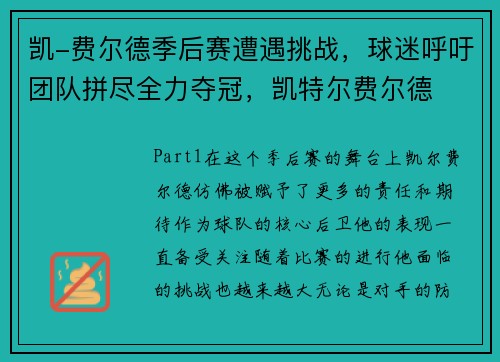 凯-费尔德季后赛遭遇挑战，球迷呼吁团队拼尽全力夺冠，凯特尔费尔德

Part1在这个季后赛的舞台上凯尔费尔德仿佛被赋予了更多的责任和期待作为球队的核心后卫他的表现一直备受关注随着比赛的进行他面临的挑战也越来越大无论是对手的防